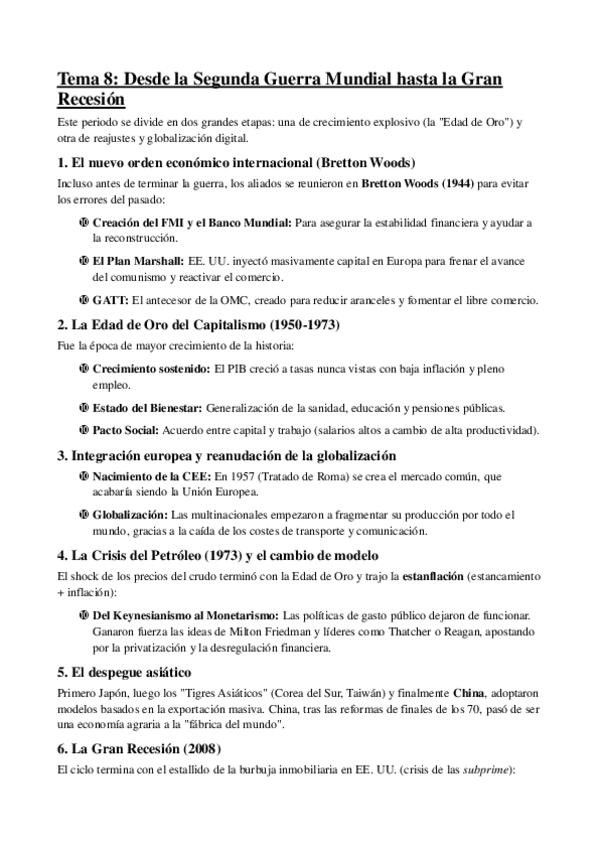 Tema 8: Desde la Segunda Guerra Mundial hasta la Gran Recesión

Este periodo se divide en dos grandes etapas: una de crecimiento explosivo (la "Edad de Oro") y otra de reajustes y globalización digital.

1. El nuevo orden económico internacional (Bretton Woods)

Incluso antes de terminar la guerra, los aliados se reunieron en Bretton Woods (1944) para evitar los errores del pasado:

Creación del FMI y el Banco Mundial: Para asegurar la estabilidad financiera y ayudar a la reconstrucción.

El Plan Marshall: EE. UU. inyectó masivamente capital en Europa para frenar el avance del comunismo y reactivar el comercio.

GATT: El antecesor de la OMC, creado para reducir aranceles y fomentar el libre comercio.

2. La Edad de Oro del Capitalismo (1950-1973)

Fue la época de mayor crecimiento de la historia:

Crecimiento sostenido: El PIB creció a tasas nunca vistas con baja inflación y pleno empleo.

Estado del Bienestar: Generalización de la sanidad, educación y pensiones públicas.

Pacto Social: Acuerdo entre capital y trabajo (salarios altos a cambio de alta productividad).

3. Integración europea y reanudación de la globalización

Nacimiento de la CEE: En 1957 (Tratado de Roma) se crea el mercado común, que acabaría siendo la Unión Europea.

Globalización: Las multinacionales empezaron a fragmentar su producción por todo el mundo, gracias a la caída de los costes de transporte y comunicación.

4. La Crisis del Petróleo (1973) y el cambio de modelo

El shock de los precios del crudo terminó con la Edad de Oro y trajo la estanflación (estancamiento + inflación):

Del Keynesianismo al Monetarismo: Las políticas de gasto público dejaron de funcionar. Ganaron fuerza las ideas de Milton Friedman y líderes como Thatcher o Reagan, apostando por la privatización y la desregulación financiera.

5. El despegue asiático

Primero Japón, luego los "Tigres Asiáticos" (Corea del Sur, Taiwán) y finalmente China, adoptaron modelos basados en la exportación masiva. China, tras las reformas de finales de los 70, pasó de ser una economía agraria a la "fábrica del mundo".

6. La Gran Recesión (2008)

El ciclo termina con el estallido de la burbuja inmobiliaria en EE. UU. (crisis de las subprime):